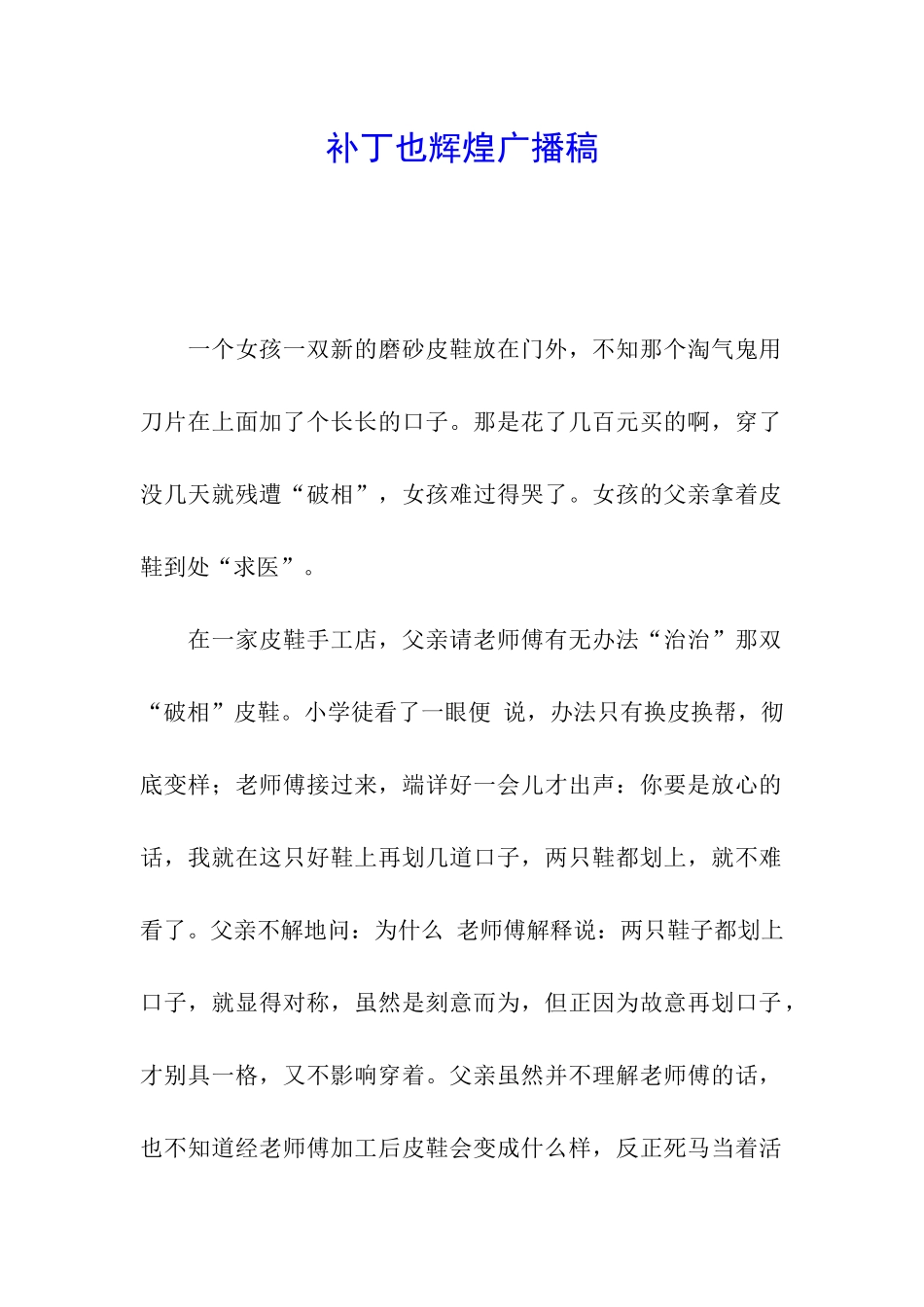 补丁也辉煌广播稿

一个女孩一双新的磨砂皮鞋放在门外，不知那个淘气鬼用刀片在上面加了个长长的口子。那是花了几百元买的啊，穿了没几天就残遭“破相”，女孩难过得哭了。女孩的父亲拿着皮鞋到处“求医”。

在一家皮鞋手工店，父亲请老师傅有无办法“治治”那双“破相”皮鞋。小学徒看了一眼便 说，办法只有换皮换帮，彻底变样；老师傅接过来，端详好一会儿才出声：你要是放心的话，我就在这只好鞋上再划几道口子，两只鞋都划上，就不难看了。父亲不解地问：为什么 老师傅解释说：两只鞋子都划上口子，就显得对称，虽然是刻意而为，但正因为故意再划口子，才别具一格，又不影响穿着。父亲虽然并不理解老师傅的话，也不知道经老师傅加工后皮鞋会变成什么样，反正死马当着活